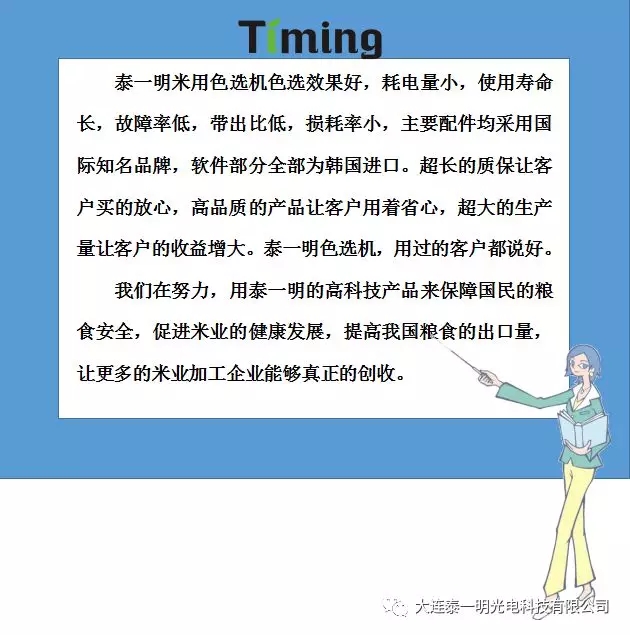 Timing

泰一明米用色选机色选效果好，耗电量小，使用寿命长，故障率低，带出比低，损耗率小，主要配件均采用国际知名品牌，软件部分全部为韩国进口。超长的质保让客户买的放心，高品质的产品让客户用着省心，超大的生产量让客户的收益增大。泰一明色选机，用过的客户都说好。

我们在努力，用泰一明的高科技产品来保障国民的粮食安全，促进米业的健康发展，提高我国粮食的出口量，让更多的米业加工企业能够真正的创收。

大连泰一明光电科技有限公司